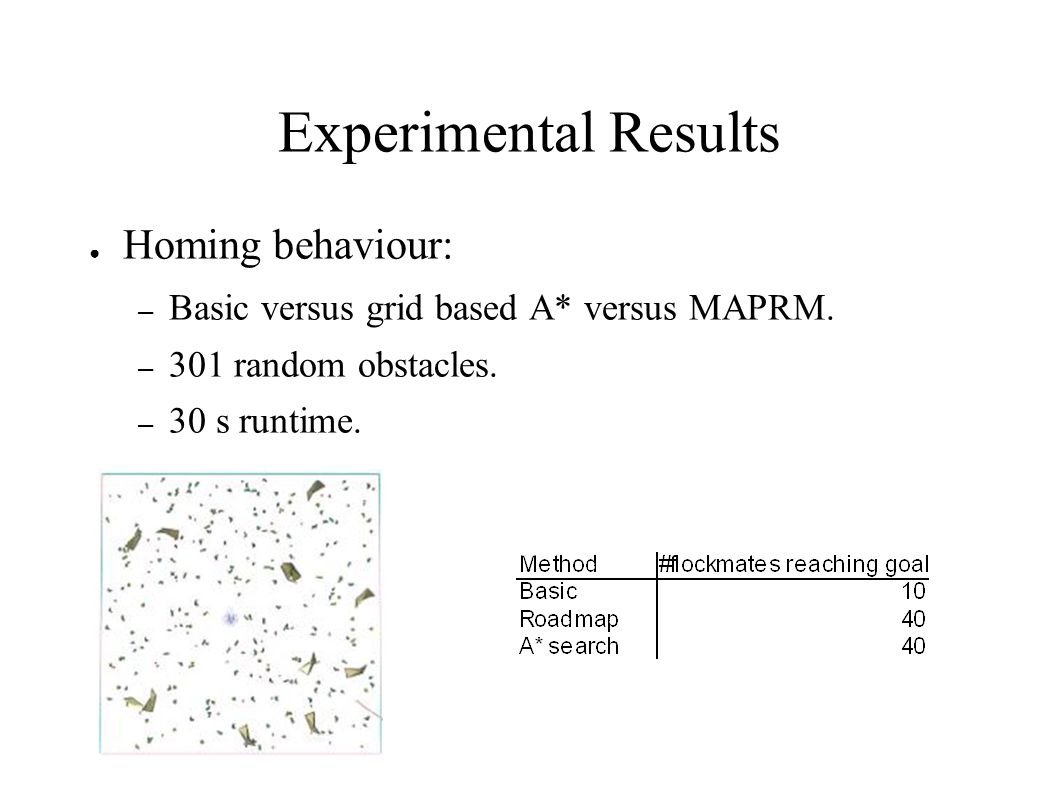 Experimental Results

● Homing behaviour:

– Basic versus grid based A* versus MAPRM.

– 301 random obstacles.

– 30 s runtime.

| Method | #flockmates reaching goal |
|---|---|
| Basic | 10 |
| Roadmap | 40 |
| A* search | 40 |